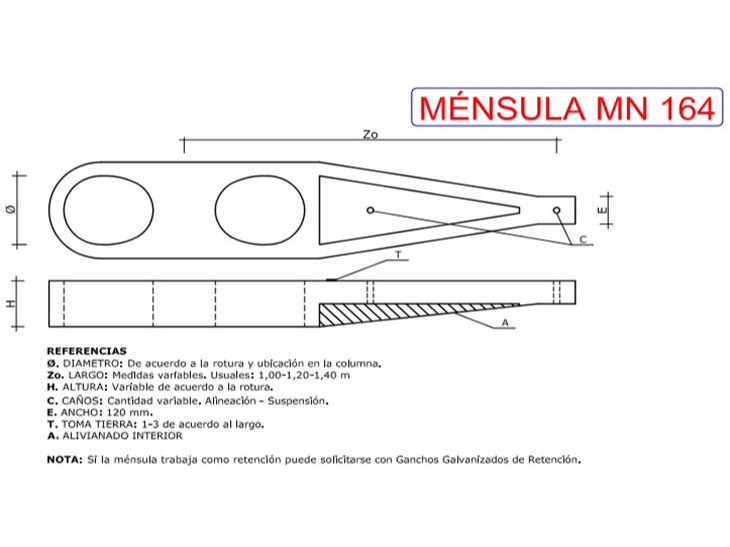 MÉNSULA MN 164

Zo

Ø

E

C

T

H

A

REFERENCIAS
Ø. DIAMETRO: De acuerdo a la rotura y ubicación en la columna.
Zo. LARGO: Medidas variables. Usuales: 1,00-1,20-1,40 m
H. ALTURA: Variable de acuerdo a la rotura.
C. CAÑOS: Cantidad variable. Alineación - Suspensión.
E. ANCHO: 120 mm.
T. TOMA TIERRA: 1-3 de acuerdo al largo.
A. ALIVIANADO INTERIOR

NOTA: Si la ménsula trabaja como retención puede solicitarse con Ganchos Galvanizados de Retención.